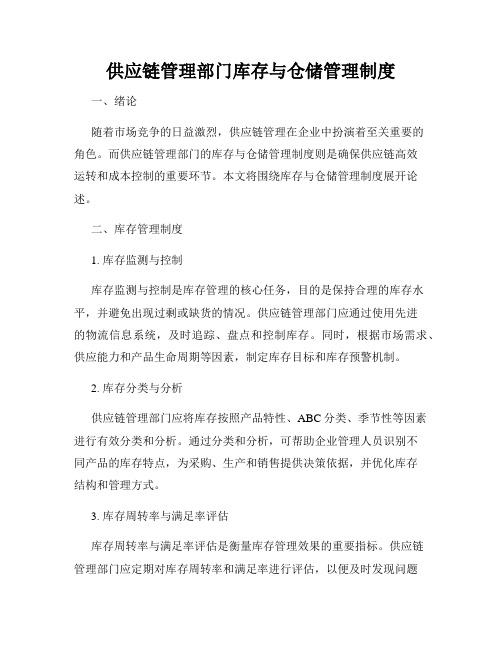 供应链管理部门库存与仓储管理制度

一、绪论

随着市场竞争的日益激烈，供应链管理在企业中扮演着至关重要的角色。而供应链管理部门的库存与仓储管理制度则是确保供应链高效运转和成本控制的重要环节。本文将围绕库存与仓储管理制度展开论述。

二、库存管理制度

1. 库存监测与控制

库存监测与控制是库存管理的核心任务，目的是保持合理的库存水平，并避免出现过剩或缺货的情况。供应链管理部门应通过使用先进的物流信息系统，及时追踪、盘点和控制库存。同时，根据市场需求、供应能力和产品生命周期等因素，制定库存目标和库存预警机制。

2. 库存分类与分析

供应链管理部门应将库存按照产品特性、ABC 分类、季节性等因素进行有效分类和分析。通过分类和分析，可帮助企业管理人员识别不同产品的库存特点，为采购、生产和销售提供决策依据，并优化库存结构和管理方式。

3. 库存周转率与满足率评估

库存周转率与满足率评估是衡量库存管理效果的重要指标。供应链管理部门应定期对库存周转率和满足率进行评估，以便及时发现问题